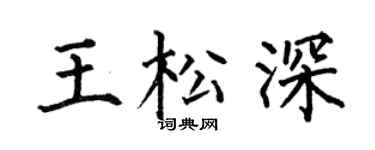 王松深

词典网